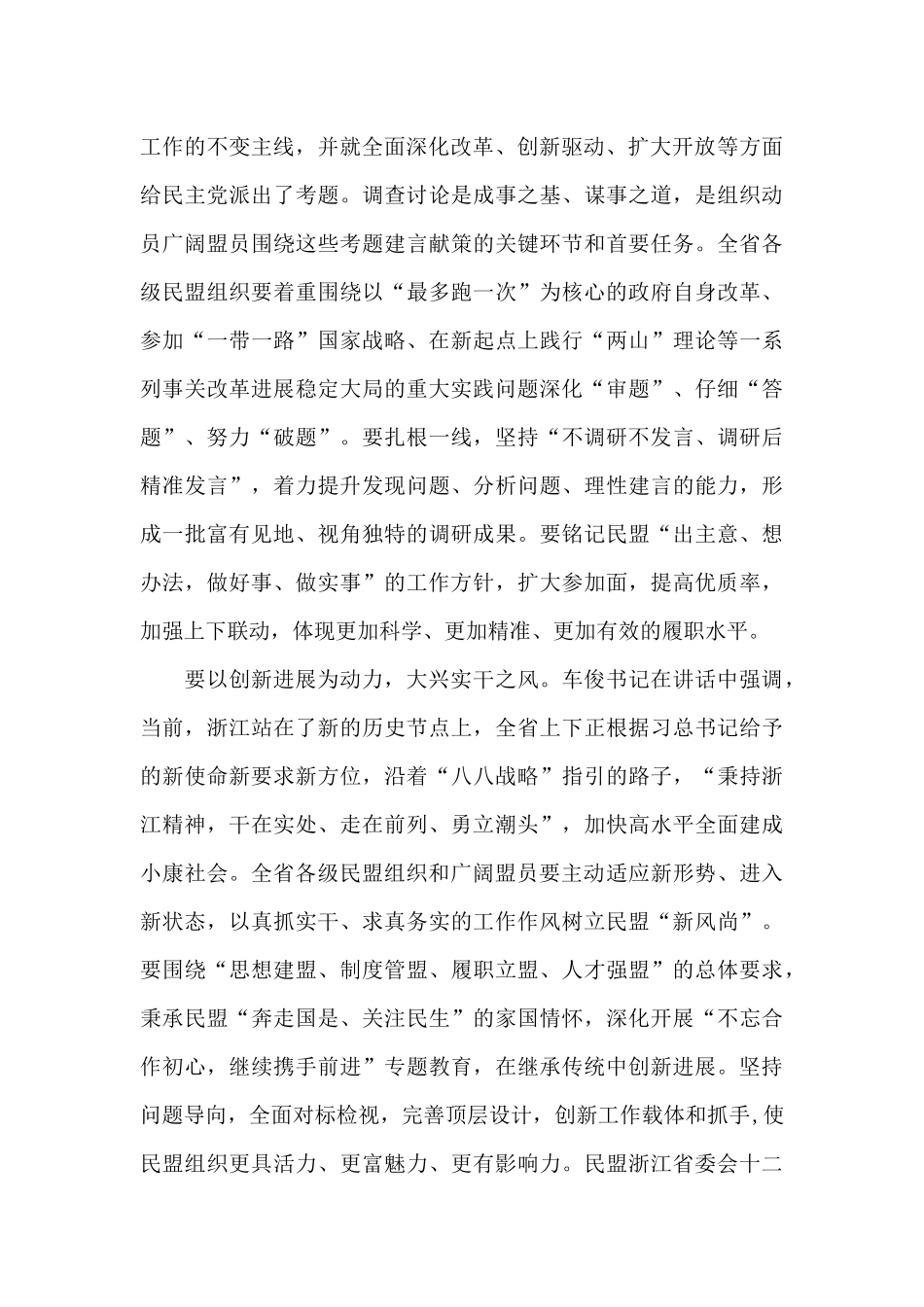 工作的不变主线，并就全面深化改革、创新驱动、扩大开放等方面给民主党派出了考题。调查讨论是成事之基、谋事之道，是组织动员广阔盟员围绕这些考题建言献策的关键环节和首要任务。全省各级民盟组织要着重围绕以“最多跑一次”为核心的政府自身改革、参加“一带一路”国家战略、在新起点上践行“两山”理论等一系列事关改革进展稳定大局的重大实践问题深化“审题”、仔细“答题”、努力“破题”。要扎根一线，坚持“不调研不发言、调研后精准发言”，着力提升发现问题、分析问题、理性建言的能力，形成一批富有见地、视角独特的调研成果。要铭记民盟“出主意、想办法，做好事、做实事”的工作方针，扩大参加面，提高优质率，加强上下联动，体现更加科学、更加精准、更加有效的履职水平。

要以创新进展为动力，大兴实干之风。车俊书记在讲话中强调，当前，浙江站在了新的历史节点上，全省上下正根据习总书记给予的新使命新要求新方位，沿着“八八战略”指引的路子，“秉持浙江精神，干在实处、走在前列、勇立潮头”，加快高水平全面建成小康社会。全省各级民盟组织和广阔盟员要主动适应新形势、进入新状态，以真抓实干、求真务实的工作作风树立民盟“新风尚”。要围绕“思想建盟、制度管盟、履职立盟、人才强盟”的总体要求，秉承民盟“奔走国是、关注民生”的家国情怀，深化开展“不忘合作初心，继续携手前进”专题教育，在继承传统中创新进展。坚持问题导向，全面对标检视，完善顶层设计，创新工作载体和抓手,使民盟组织更具活力、更富魅力、更有影响力。民盟浙江省委会十二